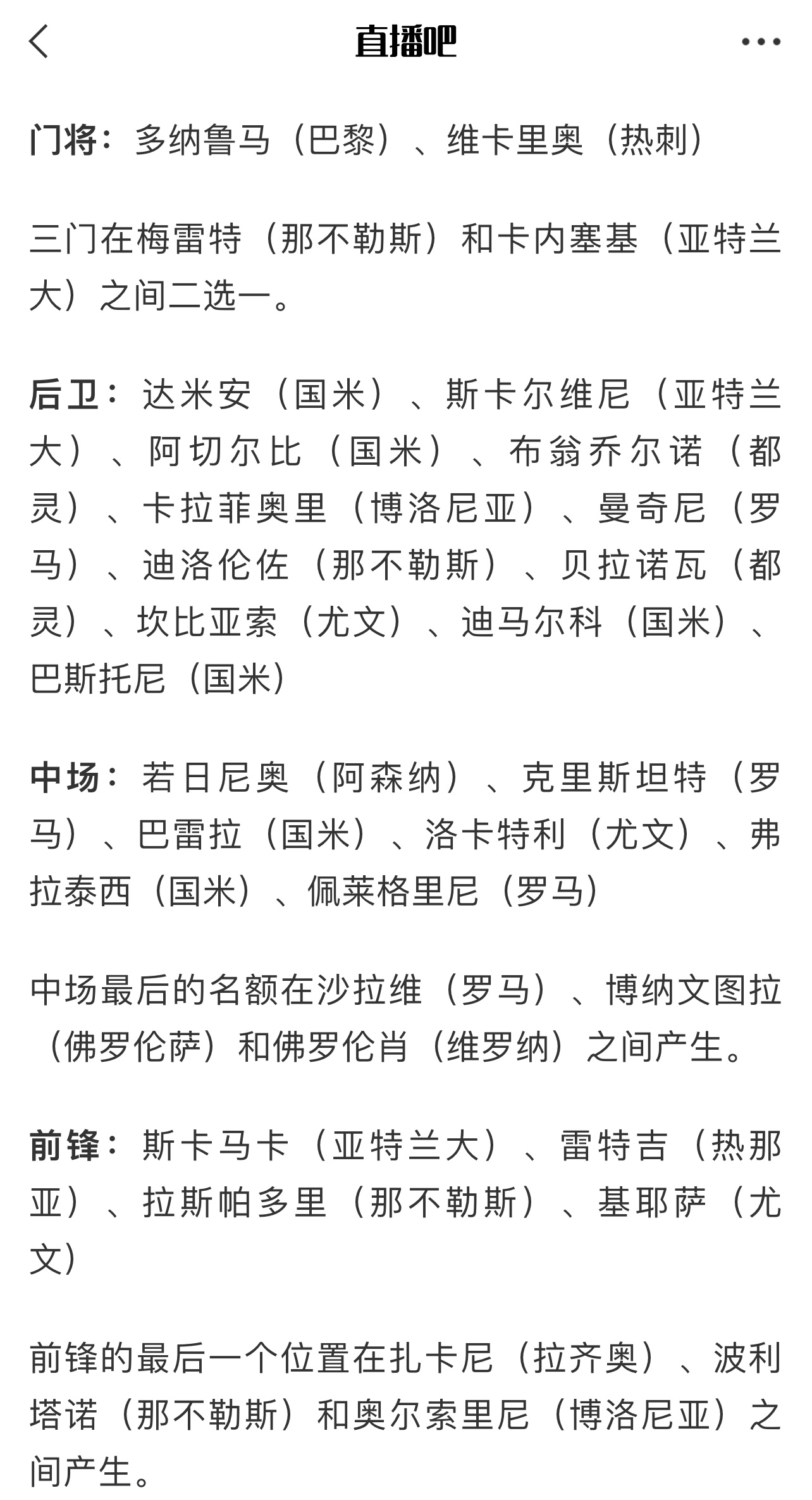 直播吧

门将：多纳鲁马（巴黎）、维卡里奥（热刺）

三门在梅雷特（那不勒斯）和卡内塞基（亚特兰大）之间二选一。

后卫：达米安（国米）、斯卡尔维尼（亚特兰大）、阿切尔比（国米）、布翁乔尔诺（都灵）、卡拉菲奥里（博洛尼亚）、曼奇尼（罗马）、迪洛伦佐（那不勒斯）、贝拉诺瓦（都灵）、坎比亚索（尤文）、迪马尔科（国米）、巴斯托尼（国米）

中场：若日尼奥（阿森纳）、克里斯坦特（罗马）、巴雷拉（国米）、洛卡特利（尤文）、弗拉泰西（国米）、佩莱格里尼（罗马）

中场最后的名额在沙拉维（罗马）、博纳文图拉（佛罗伦萨）和佛罗伦肖（维罗纳）之间产生。

前锋：斯卡马卡（亚特兰大）、雷特吉（热那亚）、拉斯帕多里（那不勒斯）、基耶萨（尤文）

前锋的最后一个位置在扎卡尼（拉齐奥）、波利塔诺（那不勒斯）和奥尔索里尼（博洛尼亚）之间产生。